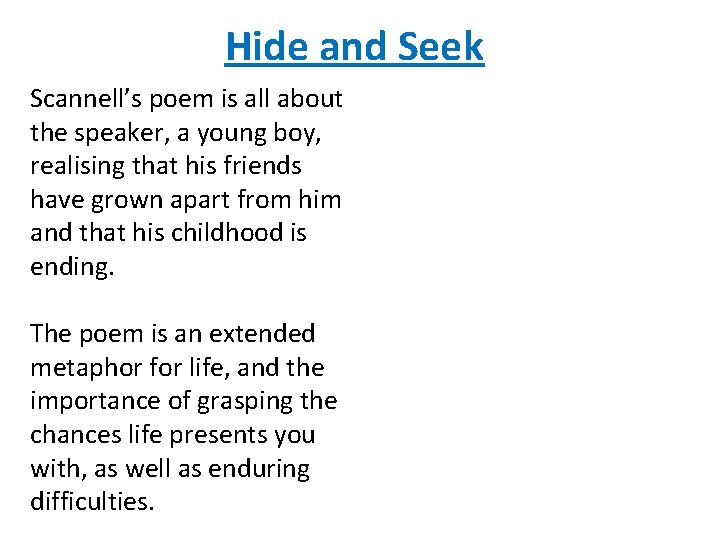 Hide and Seek

Scannell's poem is all about the speaker, a young boy, realising that his friends have grown apart from him and that his childhood is ending.

The poem is an extended metaphor for life, and the importance of grasping the chances life presents you with, as well as enduring difficulties.